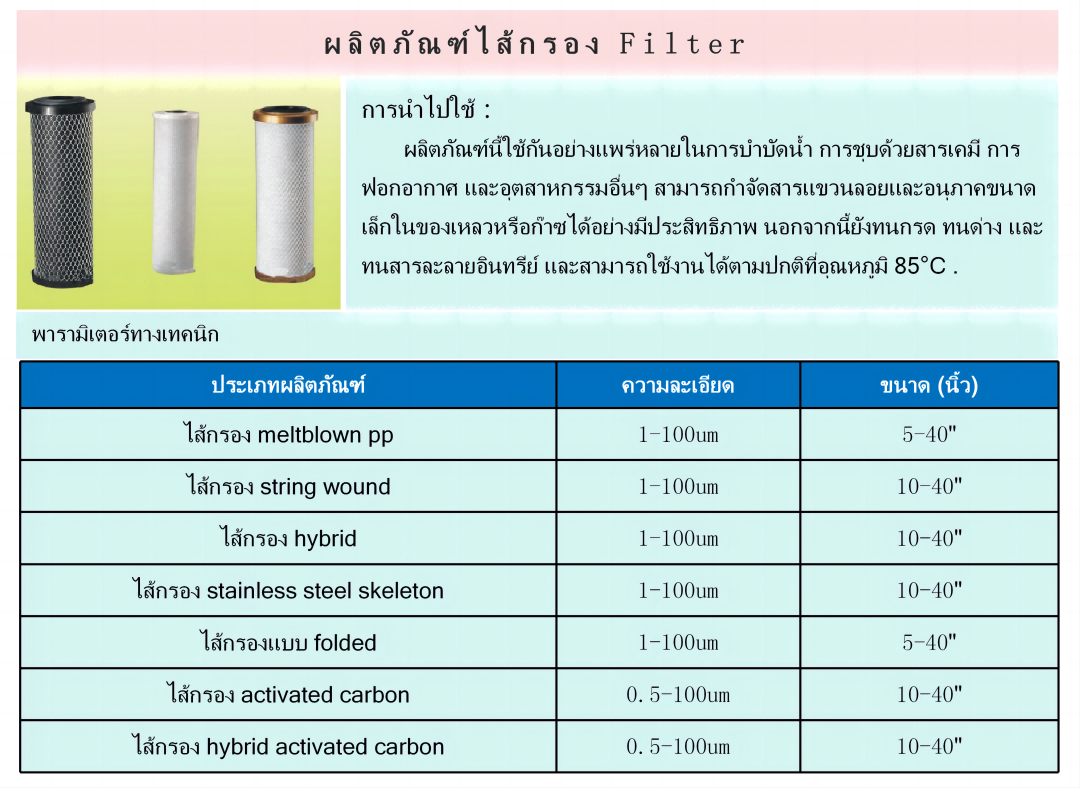 ผลิตภัณฑ์ไส้กรอง Filter

การนำไปใช้ :

ผลิตภัณฑ์นี้ใช้กันอย่างแพร่หลายในการบำบัดน้ำ การชุบด้วยสารเคมี การฟอกอากาศ และอุตสาหกรรมอื่นๆ สามารถกำจัดสารแขวนลอยและอนุภาคขนาดเล็กในของเหลวหรือก๊าซได้อย่างมีประสิทธิภาพ นอกจากนี้ยังทนกรด ทนด่าง และทนสารละลายอินทรีย์ และสามารถใช้งานได้ตามปกติที่อุณหภูมิ 85°C .

พารามิเตอร์ทางเทคนิก

| ประเภทผลิตภัณฑ์ | ความละเอียด | ขนาด (นิ้ว) |
|---|---|---|
| ไส้กรอง meltblown pp | 1-100um | 5-40" |
| ไส้กรอง string wound | 1-100um | 10-40" |
| ไส้กรอง hybrid | 1-100um | 10-40" |
| ไส้กรอง stainless steel skeleton | 1-100um | 10-40" |
| ไส้กรองแบบ folded | 1-100um | 5-40" |
| ไส้กรอง activated carbon | 0.5-100um | 10-40" |
| ไส้กรอง hybrid activated carbon | 0.5-100um | 10-40" |